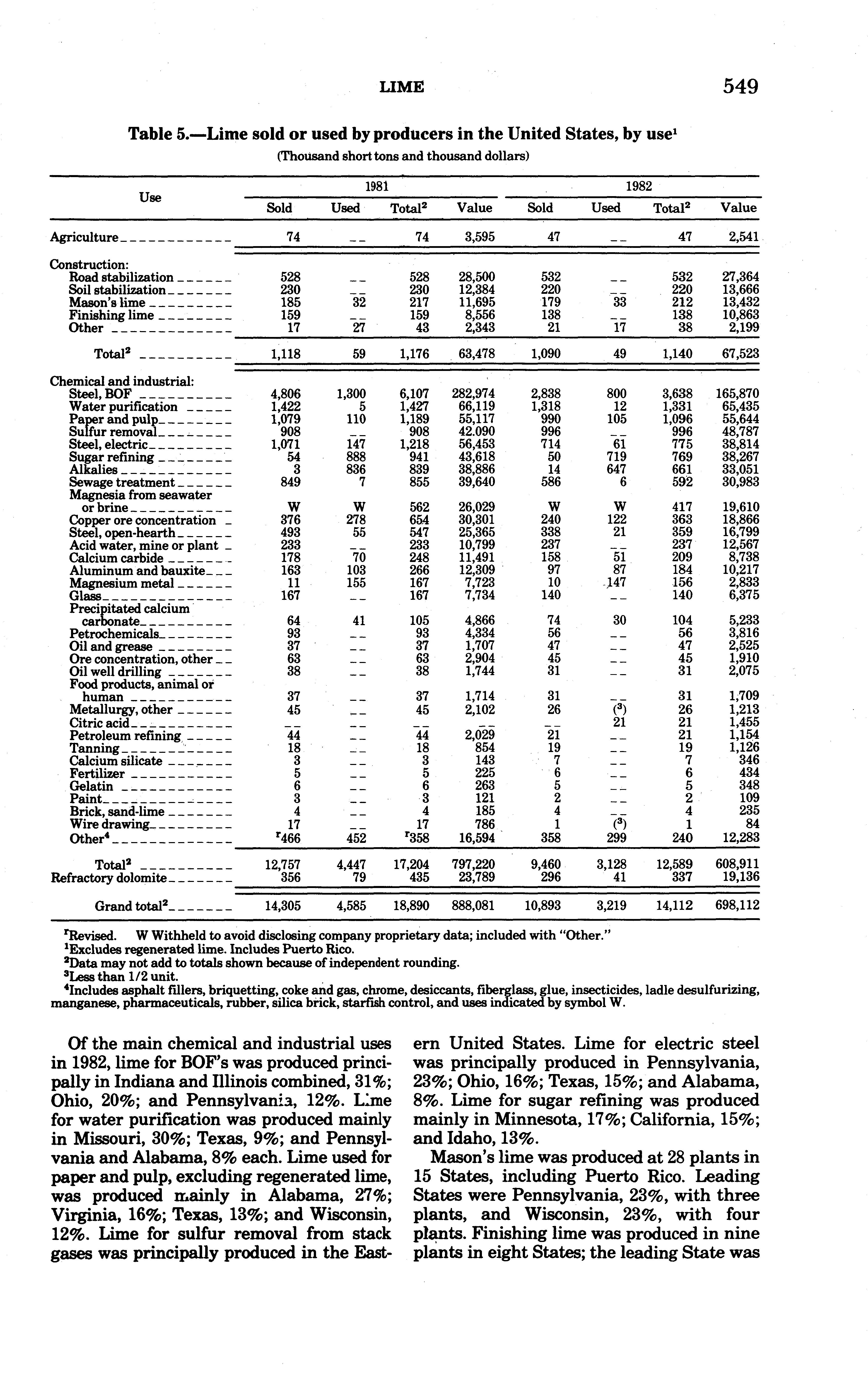 LIME 549

Table 5.—Lime sold or used by producers in the United States, by use$^1$

(Thousand short tons and thousand dollars)

| Use | 1981 Sold | 1981 Used | 1981 Total$^2$ | 1981 Value | 1982 Sold | 1982 Used | 1982 Total$^2$ | 1982 Value |
|---|---|---|---|---|---|---|---|---|
| Agriculture | 74 | -- | 74 | 3,595 | 47 | -- | 47 | 2,541 |
| Construction: | | | | | | | | |
| Road stabilization | 528 | -- | 528 | 28,500 | 532 | -- | 532 | 27,364 |
| Soil stabilization | 230 | -- | 230 | 12,384 | 220 | -- | 220 | 13,666 |
| Mason's lime | 185 | 32 | 217 | 11,695 | 179 | 33 | 212 | 13,432 |
| Finishing lime | 159 | -- | 159 | 8,556 | 138 | -- | 138 | 10,863 |
| Other | 17 | 27 | 43 | 2,343 | 21 | 17 | 38 | 2,199 |
| Total$^2$ | 1,118 | 59 | 1,176 | 63,478 | 1,090 | 49 | 1,140 | 67,523 |
| Chemical and industrial: | | | | | | | | |
| Steel, BOF | 4,806 | 1,300 | 6,107 | 282,974 | 2,838 | 800 | 3,638 | 165,870 |
| Water purification | 1,422 | 5 | 1,427 | 66,119 | 1,318 | 12 | 1,331 | 65,435 |
| Paper and pulp | 1,079 | 110 | 1,189 | 55,117 | 990 | 105 | 1,096 | 55,644 |
| Sulfur removal | 908 | -- | 908 | 42.090 | 996 | -- | 996 | 48,787 |
| Steel, electric | 1,071 | 147 | 1,218 | 56,453 | 714 | 61 | 775 | 38,814 |
| Sugar refining | 54 | 888 | 941 | 43,618 | 50 | 719 | 769 | 38,267 |
| Alkalies | 3 | 836 | 839 | 38,886 | 14 | 647 | 661 | 33,051 |
| Sewage treatment | 849 | 7 | 855 | 39,640 | 586 | 6 | 592 | 30,983 |
| Magnesia from seawater or brine | W | W | 562 | 26,029 | W | W | 417 | 19,610 |
| Copper ore concentration | 376 | 278 | 654 | 30,301 | 240 | 122 | 363 | 18,866 |
| Steel, open-hearth | 493 | 55 | 547 | 25,365 | 338 | 21 | 359 | 16,799 |
| Acid water, mine or plant | 233 | -- | 233 | 10,799 | 237 | -- | 237 | 12,567 |
| Calcium carbide | 178 | 70 | 248 | 11,491 | 158 | 51 | 209 | 8,738 |
| Aluminum and bauxite | 163 | 103 | 266 | 12,309 | 97 | 87 | 184 | 10,217 |
| Magnesium metal | 11 | 155 | 167 | 7,723 | 10 | 147 | 156 | 2,833 |
| Glass | 167 | -- | 167 | 7,734 | 140 | -- | 140 | 6,375 |
| Precipitated calcium carbonate | 64 | 41 | 105 | 4,866 | 74 | 30 | 104 | 5,233 |
| Petrochemicals | 93 | -- | 93 | 4,334 | 56 | -- | 56 | 3,816 |
| Oil and grease | 37 | -- | 37 | 1,707 | 47 | -- | 47 | 2,525 |
| Ore concentration, other | 63 | -- | 63 | 2,904 | 45 | -- | 45 | 1,910 |
| Oil well drilling | 38 | -- | 38 | 1,744 | 31 | -- | 31 | 2,075 |
| Food products, animal or human | 37 | -- | 37 | 1,714 | 31 | -- | 31 | 1,709 |
| Metallurgy, other | 45 | -- | 45 | 2,102 | 26 | ($^3$) | 26 | 1,213 |
| Citric acid | -- | -- | -- | -- | -- | 21 | 21 | 1,455 |
| Petroleum refining | 44 | -- | 44 | 2,029 | 21 | -- | 21 | 1,154 |
| Tanning | 18 | -- | 18 | 854 | 19 | -- | 19 | 1,126 |
| Calcium silicate | 3 | -- | 3 | 143 | 7 | -- | 7 | 346 |
| Fertilizer | 5 | -- | 5 | 225 | 6 | -- | 6 | 434 |
| Gelatin | 6 | -- | 6 | 263 | 5 | -- | 5 | 348 |
| Paint | 3 | -- | 3 | 121 | 2 | -- | 2 | 109 |
| Brick, sand-lime | 4 | -- | 4 | 185 | 4 | -- | 4 | 235 |
| Wire drawing | 17 | -- | 17 | 786 | 1 | ($^3$) | 1 | 84 |
| Other$^4$ | $^r$466 | 452 | $^r$358 | 16,594 | 358 | 299 | 240 | 12,283 |
| Total$^2$ | 12,757 | 4,447 | 17,204 | 797,220 | 9,460 | 3,128 | 12,589 | 608,911 |
| Refractory dolomite | 356 | 79 | 435 | 23,789 | 296 | 41 | 337 | 19,136 |
| Grand total$^2$ | 14,305 | 4,585 | 18,890 | 888,081 | 10,893 | 3,219 | 14,112 | 698,112 |

$^r$Revised. W Withheld to avoid disclosing company proprietary data; included with "Other."
$^1$Excludes regenerated lime. Includes Puerto Rico.
$^2$Data may not add to totals shown because of independent rounding.
$^3$Less than 1/2 unit.
$^4$Includes asphalt fillers, briquetting, coke and gas, chrome, desiccants, fiberglass, glue, insecticides, ladle desulfurizing, manganese, pharmaceuticals, rubber, silica brick, starfish control, and uses indicated by symbol W.

Of the main chemical and industrial uses in 1982, lime for BOF's was produced principally in Indiana and Illinois combined, 31%; Ohio, 20%; and Pennsylvania, 12%. Lime for water purification was produced mainly in Missouri, 30%; Texas, 9%; and Pennsylvania and Alabama, 8% each. Lime used for paper and pulp, excluding regenerated lime, was produced mainly in Alabama, 27%; Virginia, 16%; Texas, 13%; and Wisconsin, 12%. Lime for sulfur removal from stack gases was principally produced in the Eastern United States. Lime for electric steel was principally produced in Pennsylvania, 23%; Ohio, 16%; Texas, 15%; and Alabama, 8%. Lime for sugar refining was produced mainly in Minnesota, 17%; California, 15%; and Idaho, 13%.

Mason's lime was produced at 28 plants in 15 States, including Puerto Rico. Leading States were Pennsylvania, 23%, with three plants, and Wisconsin, 23%, with four plants. Finishing lime was produced in nine plants in eight States; the leading State was